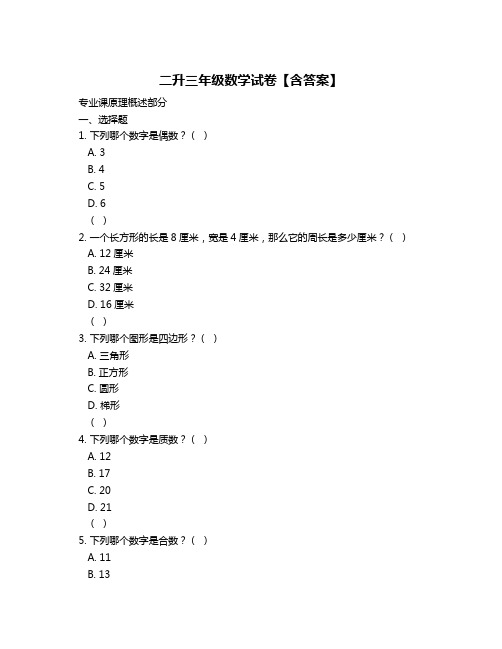 二升三年级数学试卷【含答案】

专业课原理概述部分

一、选择题

1. 下列哪个数字是偶数？（ ）

A. 3

B. 4

C. 5

D. 6

（ ）

2. 一个长方形的长是 8 厘米，宽是 4 厘米，那么它的周长是多少厘米？（ ）

A. 12 厘米

B. 24 厘米

C. 32 厘米

D. 16 厘米

（ ）

3. 下列哪个图形是四边形？（ ）

A. 三角形

B. 正方形

C. 圆形

D. 梯形

（ ）

4. 下列哪个数字是质数？（ ）

A. 12

B. 17

C. 20

D. 21

（ ）

5. 下列哪个数字是合数？（ ）

A. 11

B. 13